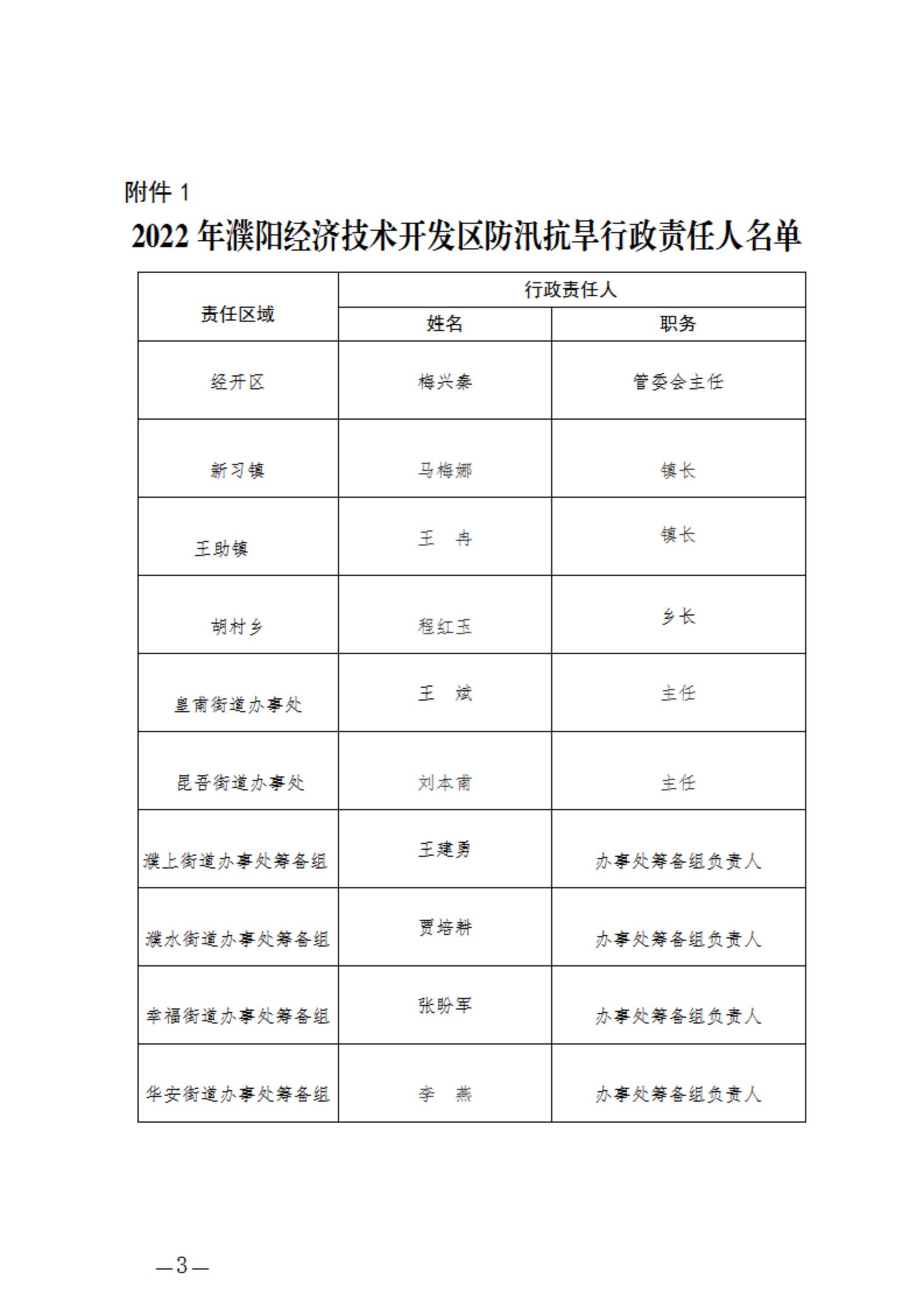 附件 1

2022 年濮阳经济技术开发区防汛抗旱行政责任人名单

| 责任区域 | 行政责任人 | |
|---|---|---|
| | 姓名 | 职务 |
| 经开区 | 梅兴秦 | 管委会主任 |
| 新习镇 | 马梅娜 | 镇长 |
| 王助镇 | 王　冉 | 镇长 |
| 胡村乡 | 程红玉 | 乡长 |
| 皇甫街道办事处 | 王　斌 | 主任 |
| 昆吾街道办事处 | 刘本甫 | 主任 |
| 濮上街道办事处筹备组 | 王建勇 | 办事处筹备组负责人 |
| 濮水街道办事处筹备组 | 贾培耕 | 办事处筹备组负责人 |
| 幸福街道办事处筹备组 | 张盼军 | 办事处筹备组负责人 |
| 华安街道办事处筹备组 | 李　燕 | 办事处筹备组负责人 |

—3—